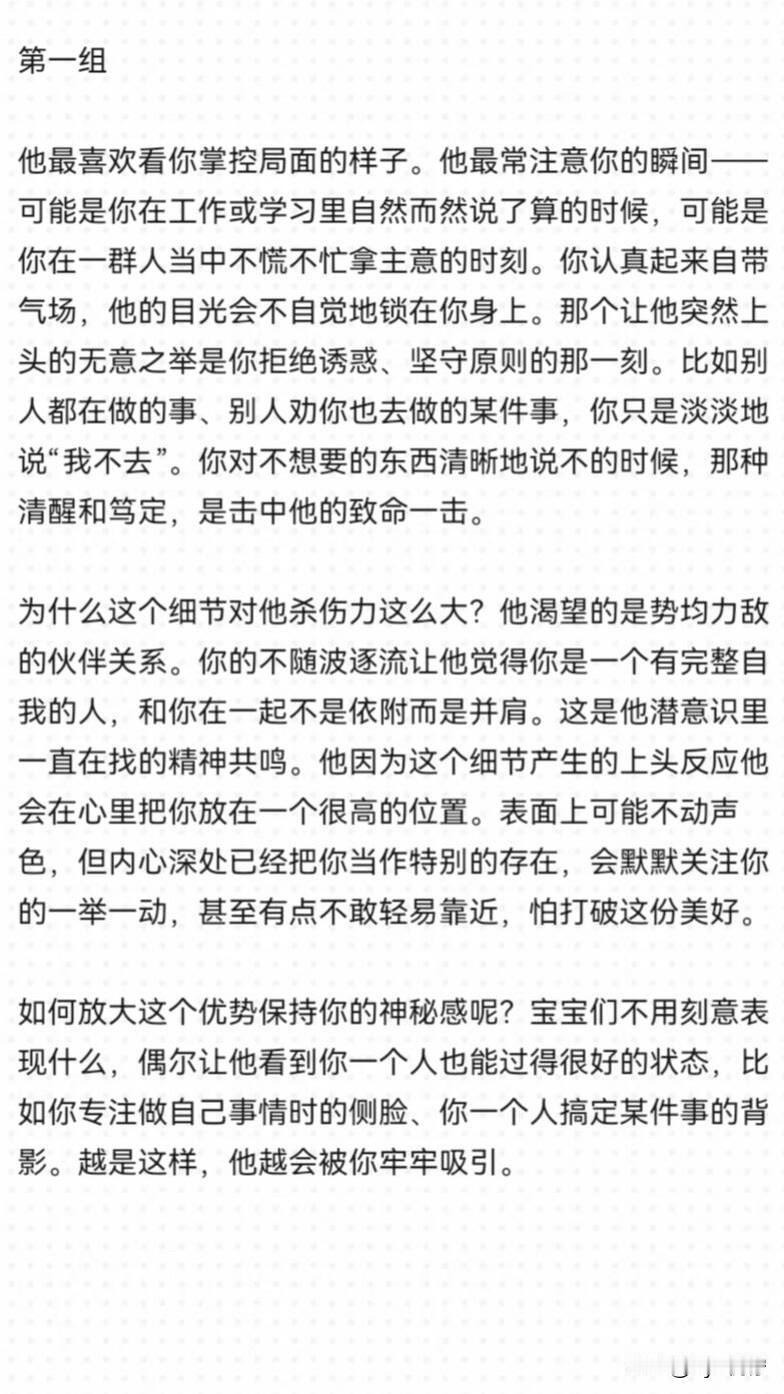 第一组

他最喜欢看你掌控局面的样子。他最常注意你的瞬间——可能是你在工作或学习里自然而然说了算的时候，可能是你在一群人当中不慌不忙拿主意的时刻。你认真起来自带气场，他的目光会不自觉地锁在你身上。那个让他突然上头的无意之举是你拒绝诱惑、坚守原则的那一刻。比如别人都在做的事、别人劝你也去做的某件事，你只是淡淡地说“我不去”。你对不想要的东西清晰地说不的时候，那种清醒和笃定，是击中他的致命一击。

为什么这个细节对他杀伤力这么大？他渴望的是势均力敌的伙伴关系。你的不随波逐流让他觉得你是一个有完整自我的人，和你在一起不是依附而是并肩。这是他潜意识里一直在找的精神共鸣。他因为这个细节产生的上头反应他会在心里把你放在一个很高的位置。表面上可能不动声色，但内心深处已经把你当作特别的存在，会默默关注你的一举一动，甚至有点不敢轻易靠近，怕打破这份美好。

如何放大这个优势保持你的神秘感呢？宝宝们不用刻意表现什么，偶尔让他看到你一个人也能过得很好的状态，比如你专注做自己事情时的侧脸、你一个人搞定某件事的背影。越是这样，他越会被你牢牢吸引。